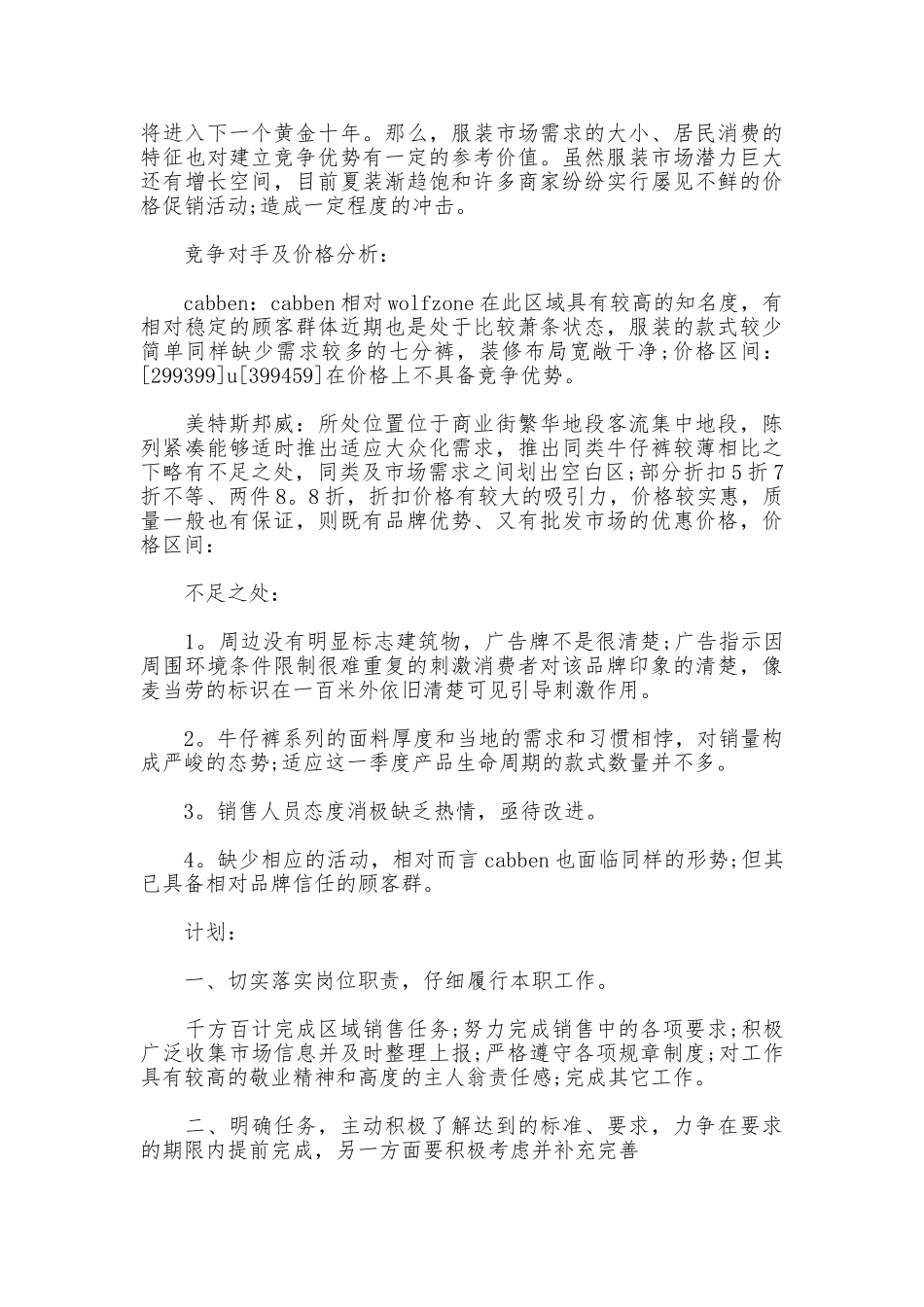 将进入下一个黄金十年。那么，服装市场需求的大小、居民消费的特征也对建立竞争优势有一定的参考价值。虽然服装市场潜力巨大还有增长空间，目前夏装渐趋饱和许多商家纷纷实行屡见不鲜的价格促销活动;造成一定程度的冲击。

竞争对手及价格分析：

cabben：cabben相对wolfzone在此区域具有较高的知名度，有相对稳定的顾客群体近期也是处于比较萧条状态，服装的款式较少简单同样缺少需求较多的七分裤，装修布局宽敞干净；价格区间：[299399]u[399459]在价格上不具备竞争优势。

美特斯邦威：所处位置位于商业街繁华地段客流集中地段，陈列紧凑能够适时推出适应大众化需求，推出同类牛仔裤较薄相比之下略有不足之处，同类及市场需求之间划出空白区；部分折扣5折7折不等、两件8。8折，折扣价格有较大的吸引力，价格较实惠，质量一般也有保证，则既有品牌优势、又有批发市场的优惠价格，价格区间：

不足之处：

1。周边没有明显标志建筑物，广告牌不是很清楚;广告指示因周围环境条件限制很难重复的刺激消费者对该品牌印象的清楚，像麦当劳的标识在一百米外依旧清楚可见引导刺激作用。

2。牛仔裤系列的面料厚度和当地的需求和习惯相悖，对销量构成严峻的态势;适应这一季度产品生命周期的款式数量并不多。

3。销售人员态度消极缺乏热情，亟待改进。

4。缺少相应的活动，相对而言cabben也面临同样的形势;但其已具备相对品牌信任的顾客群。

计划：

一、切实落实岗位职责，仔细履行本职工作。

千方百计完成区域销售任务;努力完成销售中的各项要求;积极广泛收集市场信息并及时整理上报；严格遵守各项规章制度;对工作具有较高的敬业精神和高度的主人翁责任感;完成其它工作。

二、明确任务，主动积极了解达到的标准、要求，力争在要求的期限内提前完成，另一方面要积极考虑并补充完善